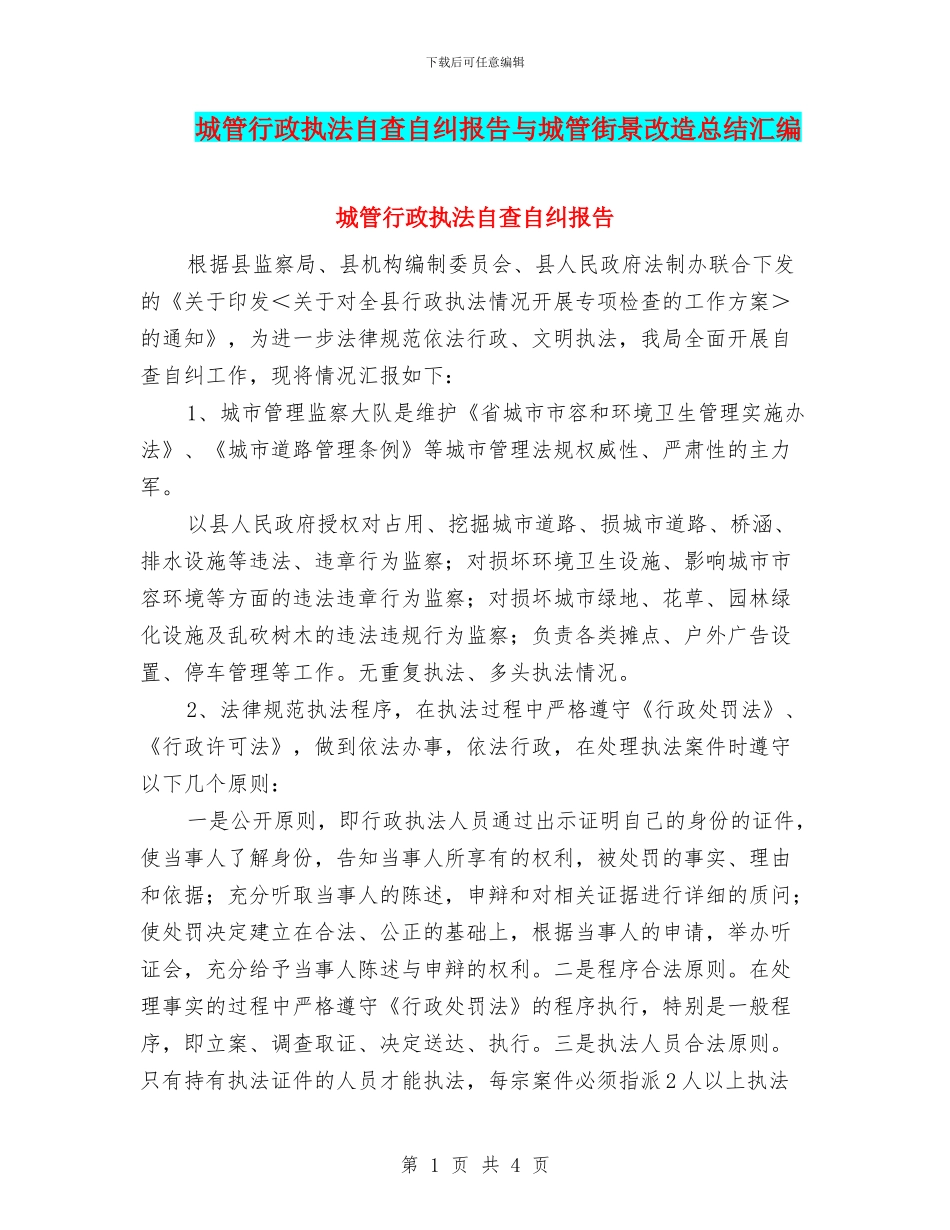 下载后可任意编辑

城管行政执法自查自纠报告与城管街景改造总结汇编

城管行政执法自查自纠报告

根据县监察局、县机构编制委员会、县人民政府法制办联合下发的《关于印发＜关于对全县行政执法情况开展专项检查的工作方案＞的通知》，为进一步法律规范依法行政、文明执法，我局全面开展自查自纠工作，现将情况汇报如下：

1、城市管理监察大队是维护《省城市市容和环境卫生管理实施办法》、《城市道路管理条例》等城市管理法规权威性、严肃性的主力军。

以县人民政府授权对占用、挖掘城市道路、损城市道路、桥涵、排水设施等违法、违章行为监察；对损坏环境卫生设施、影响城市市容环境等方面的违法违章行为监察；对损坏城市绿地、花草、园林绿化设施及乱砍树木的违法违规行为监察；负责各类摊点、户外广告设置、停车管理等工作。无重复执法、多头执法情况。

2、法律规范执法程序，在执法过程中严格遵守《行政处罚法》、《行政许可法》，做到依法办事，依法行政，在处理执法案件时遵守以下几个原则：

一是公开原则，即行政执法人员通过出示证明自己的身份的证件，使当事人了解身份，告知当事人所享有的权利，被处罚的事实、理由和依据；充分听取当事人的陈述，申辩和对相关证据进行详细的质问；使处罚决定建立在合法、公正的基础上，根据当事人的申请，举办听证会，充分给予当事人陈述与申辩的权利。二是程序合法原则。在处理事实的过程中严格遵守《行政处罚法》的程序执行，特别是一般程序，即立案、调查取证、决定送达、执行。三是执法人员合法原则。只有持有执法证件的人员才能执法，每宗案件必须指派2人以上执法

第 1 页 共 4 页